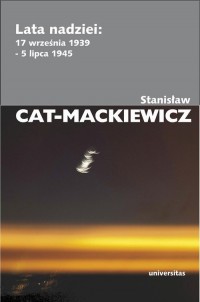 Lata nadziei:
17 września 1939
- 5 lipca 1945

Stanisław
CAT-MACKIEWICZ

universitas